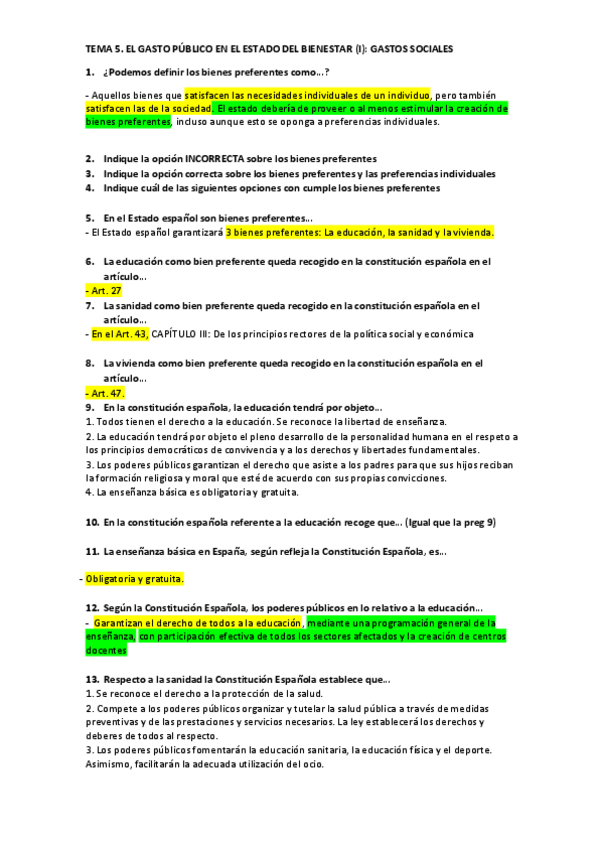 TEMA 5. EL GASTO PÚBLICO EN EL ESTADO DEL BIENESTAR (I): GASTOS SOCIALES

1. ¿Podemos definir los bienes preferentes como...?

- Aquellos bienes que satisfacen las necesidades individuales de un individuo, pero también satisfacen las de la sociedad. El estado debería de proveer o al menos estimular la creación de bienes preferentes, incluso aunque esto se oponga a preferencias individuales.

2. Indique la opción INCORRECTA sobre los bienes preferentes
3. Indique la opción correcta sobre los bienes preferentes y las preferencias individuales
4. Indique cuál de las siguientes opciones con cumple los bienes preferentes

5. En el Estado español son bienes preferentes...
- El Estado español garantizará 3 bienes preferentes: La educación, la sanidad y la vivienda.

6. La educación como bien preferente queda recogido en la constitución española en el artículo...
- Art. 27
7. La sanidad como bien preferente queda recogido en la constitución española en el artículo...
- En el Art. 43, CAPÍTULO III: De los principios rectores de la política social y económica

8. La vivienda como bien preferente queda recogido en la constitución española en el artículo...
- Art. 47.
9. En la constitución española, la educación tendrá por objeto...
1. Todos tienen el derecho a la educación. Se reconoce la libertad de enseñanza.
2. La educación tendrá por objeto el pleno desarrollo de la personalidad humana en el respeto a los principios democráticos de convivencia y a los derechos y libertades fundamentales.
3. Los poderes públicos garantizan el derecho que asiste a los padres para que sus hijos reciban la formación religiosa y moral que esté de acuerdo con sus propias convicciones.
4. La enseñanza básica es obligatoria y gratuita.

10. En la constitución española referente a la educación recoge que... (Igual que la preg 9)

11. La enseñanza básica en España, según refleja la Constitución Española, es...

- Obligatoria y gratuita.

12. Según la Constitución Española, los poderes públicos en lo relativo a la educación...
- Garantizan el derecho de todos a la educación, mediante una programación general de la enseñanza, con participación efectiva de todos los sectores afectados y la creación de centros docentes

13. Respecto a la sanidad la Constitución Española establece que...
1. Se reconoce el derecho a la protección de la salud.
2. Compete a los poderes públicos organizar y tutelar la salud pública a través de medidas preventivas y de las prestaciones y servicios necesarios. La ley establecerá los derechos y deberes de todos al respecto.
3. Los poderes públicos fomentarán la educación sanitaria, la educación física y el deporte. Asimismo, facilitarán la adecuada utilización del ocio.